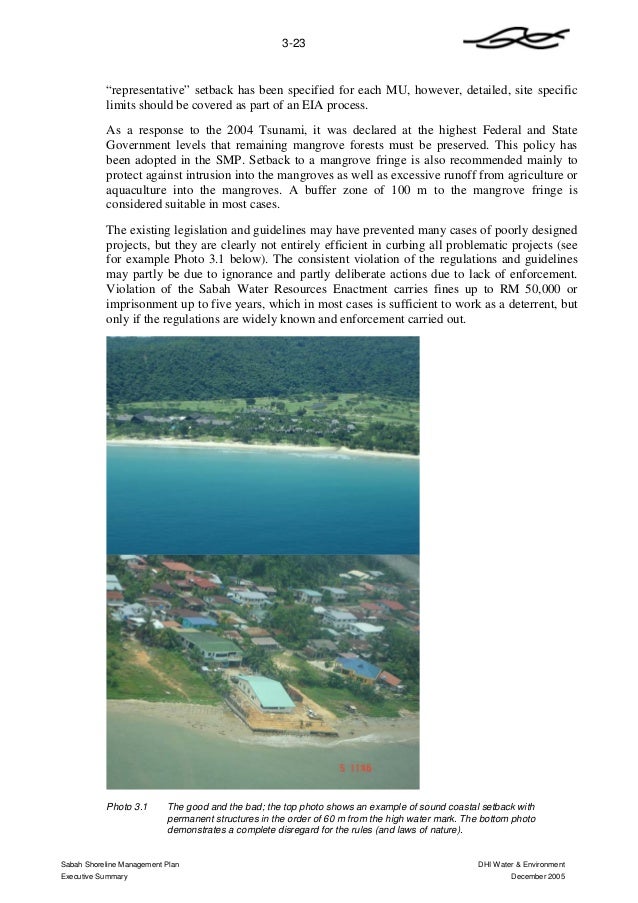 3-23

"representative" setback has been specified for each MU, however, detailed, site specific limits should be covered as part of an EIA process.

As a response to the 2004 Tsunami, it was declared at the highest Federal and State Government levels that remaining mangrove forests must be preserved. This policy has been adopted in the SMP. Setback to a mangrove fringe is also recommended mainly to protect against intrusion into the mangroves as well as excessive runoff from agriculture or aquaculture into the mangroves. A buffer zone of 100 m to the mangrove fringe is considered suitable in most cases.

The existing legislation and guidelines may have prevented many cases of poorly designed projects, but they are clearly not entirely efficient in curbing all problematic projects (see for example Photo 3.1 below). The consistent violation of the regulations and guidelines may partly be due to ignorance and partly deliberate actions due to lack of enforcement. Violation of the Sabah Water Resources Enactment carries fines up to RM 50,000 or imprisonment up to five years, which in most cases is sufficient to work as a deterrent, but only if the regulations are widely known and enforcement carried out.

S 1198

Photo 3.1 The good and the bad; the top photo shows an example of sound coastal setback with permanent structures in the order of 60 m from the high water mark. The bottom photo demonstrates a complete disregard for the rules (and laws of nature).

Sabah Shoreline Management Plan
Executive Summary

DHI Water & Environment
December 2005